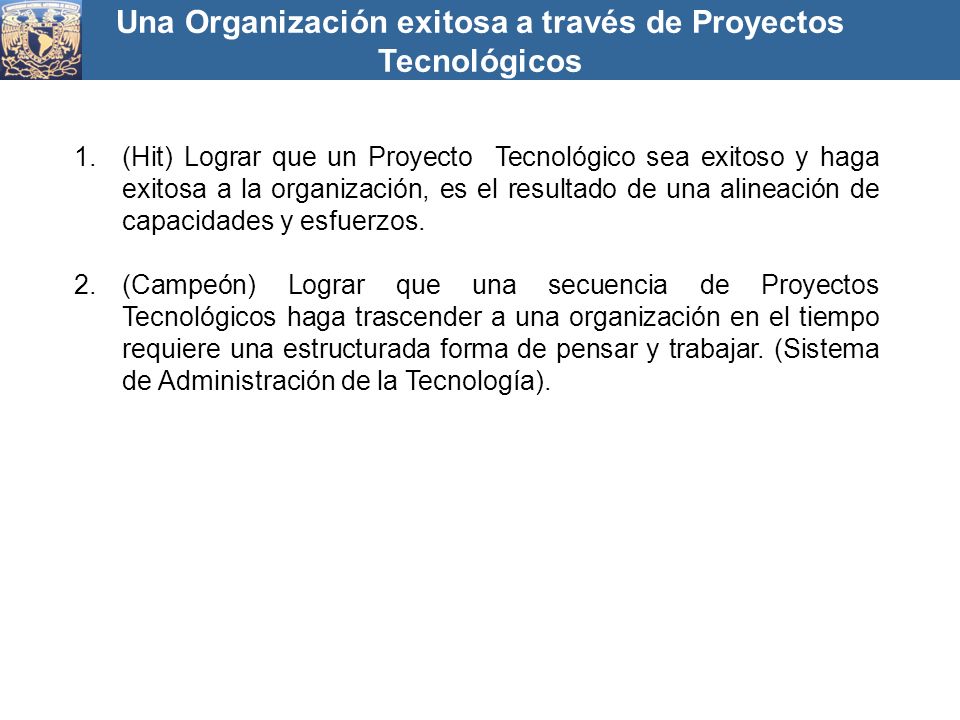 Una Organización exitosa a través de Proyectos Tecnológicos

1. (Hit) Lograr que un Proyecto Tecnológico sea exitoso y haga exitosa a la organización, es el resultado de una alineación de capacidades y esfuerzos.

2. (Campeón) Lograr que una secuencia de Proyectos Tecnológicos haga trascender a una organización en el tiempo requiere una estructurada forma de pensar y trabajar. (Sistema de Administración de la Tecnología).